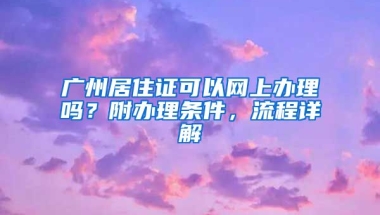 广州居住证可以网上办理吗？附办理条件，流程详解